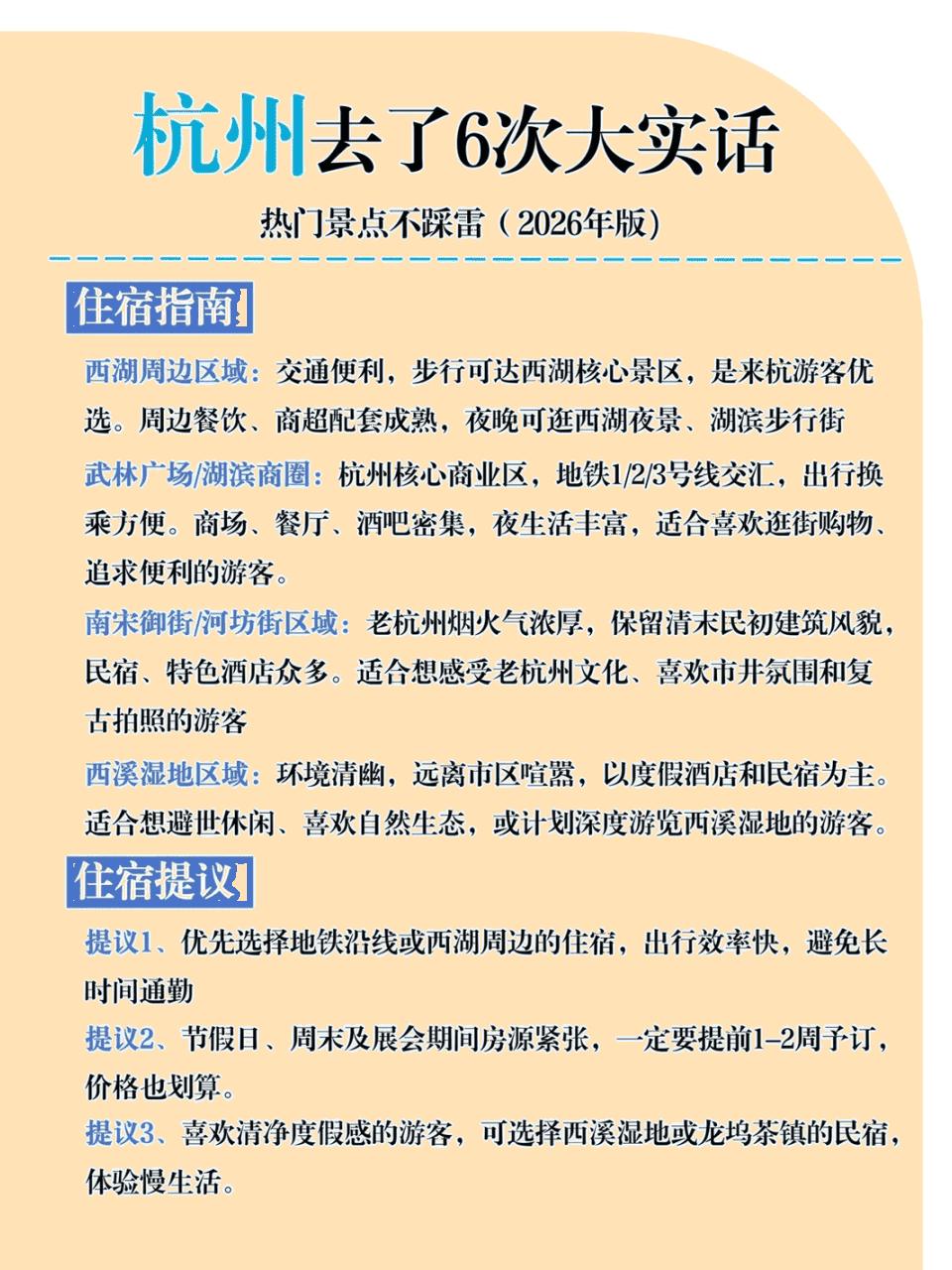 杭州去了6次大实话

热门景点不踩雷（2026年版）

住宿指南

西湖周边区域：交通便利，步行可达西湖核心景区，是来杭游客优选。周边餐饮、商超配套成熟，夜晚可逛西湖夜景、湖滨步行街

武林广场/湖滨商圈：杭州核心商业区，地铁1/2/3号线交汇，出行换乘方便。商场、餐厅、酒吧密集，夜生活丰富，适合喜欢逛街购物、追求便利的游客。

南宋御街/河坊街区域：老杭州烟火气浓厚，保留清末民初建筑风貌，民宿、特色酒店众多。适合想感受老杭州文化、喜欢市井氛围和复古拍照的游客

西溪湿地区域：环境清幽，远离市区喧嚣，以度假酒店和民宿为主。适合想避世休闲、喜欢自然生态，或计划深度游览西溪湿地的游客。

住宿提议

提议1、优先选择地铁沿线或西湖周边的住宿，出行效率快，避免长时间通勤

提议2、节假日、周末及展会期间房源紧张，一定要提前1-2周予订，价格也划算。

提议3、喜欢清净度假感的游客，可选择西溪湿地或龙坞茶镇的民宿，体验慢生活。